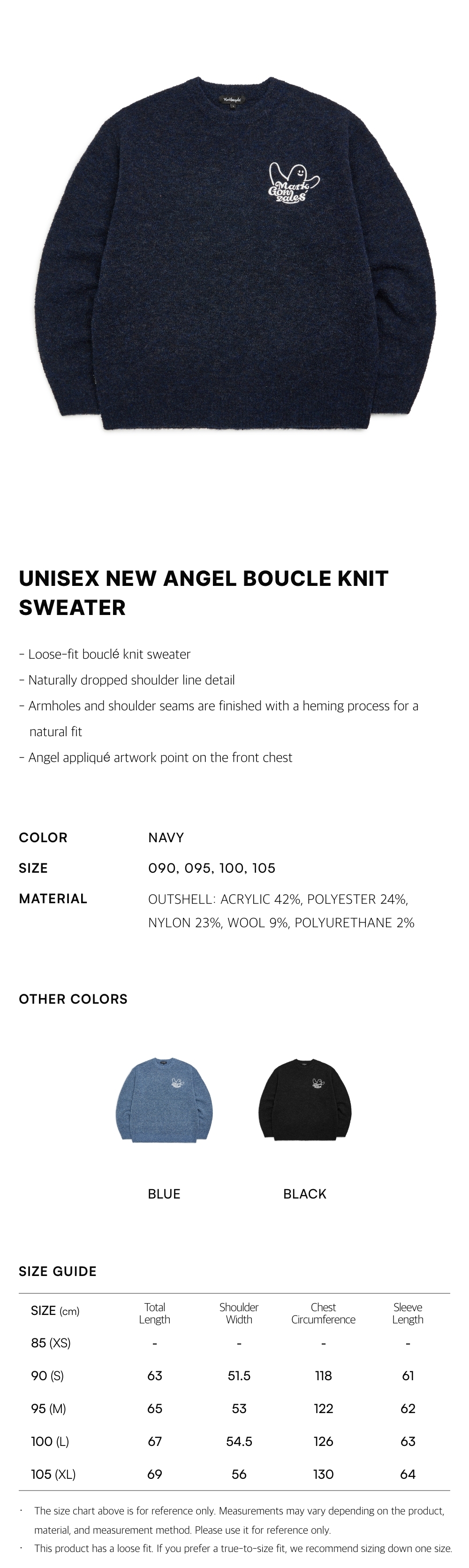 Mark Gonzales

UNISEX NEW ANGEL BOUCLE KNIT SWEATER

- Loose-fit bouclé knit sweater
- Naturally dropped shoulder line detail
- Armholes and shoulder seams are finished with a heming process for a natural fit
- Angel appliqué artwork point on the front chest

COLOR NAVY
SIZE 090, 095, 100, 105
MATERIAL OUTSHELL: ACRYLIC 42%, POLYESTER 24%, NYLON 23%, WOOL 9%, POLYURETHANE 2%

OTHER COLORS

BLUE BLACK

SIZE GUIDE

| SIZE (cm) | Total Length | Shoulder Width | Chest Circumference | Sleeve Length |
|---|---|---|---|---|
| 85 (XS) | - | - | - | - |
| 90 (S) | 63 | 51.5 | 118 | 61 |
| 95 (M) | 65 | 53 | 122 | 62 |
| 100 (L) | 67 | 54.5 | 126 | 63 |
| 105 (XL) | 69 | 56 | 130 | 64 |

· The size chart above is for reference only. Measurements may vary depending on the product, material, and measurement method. Please use it for reference only.
· This product has a loose fit. If you prefer a true-to-size fit, we recommend sizing down one size.